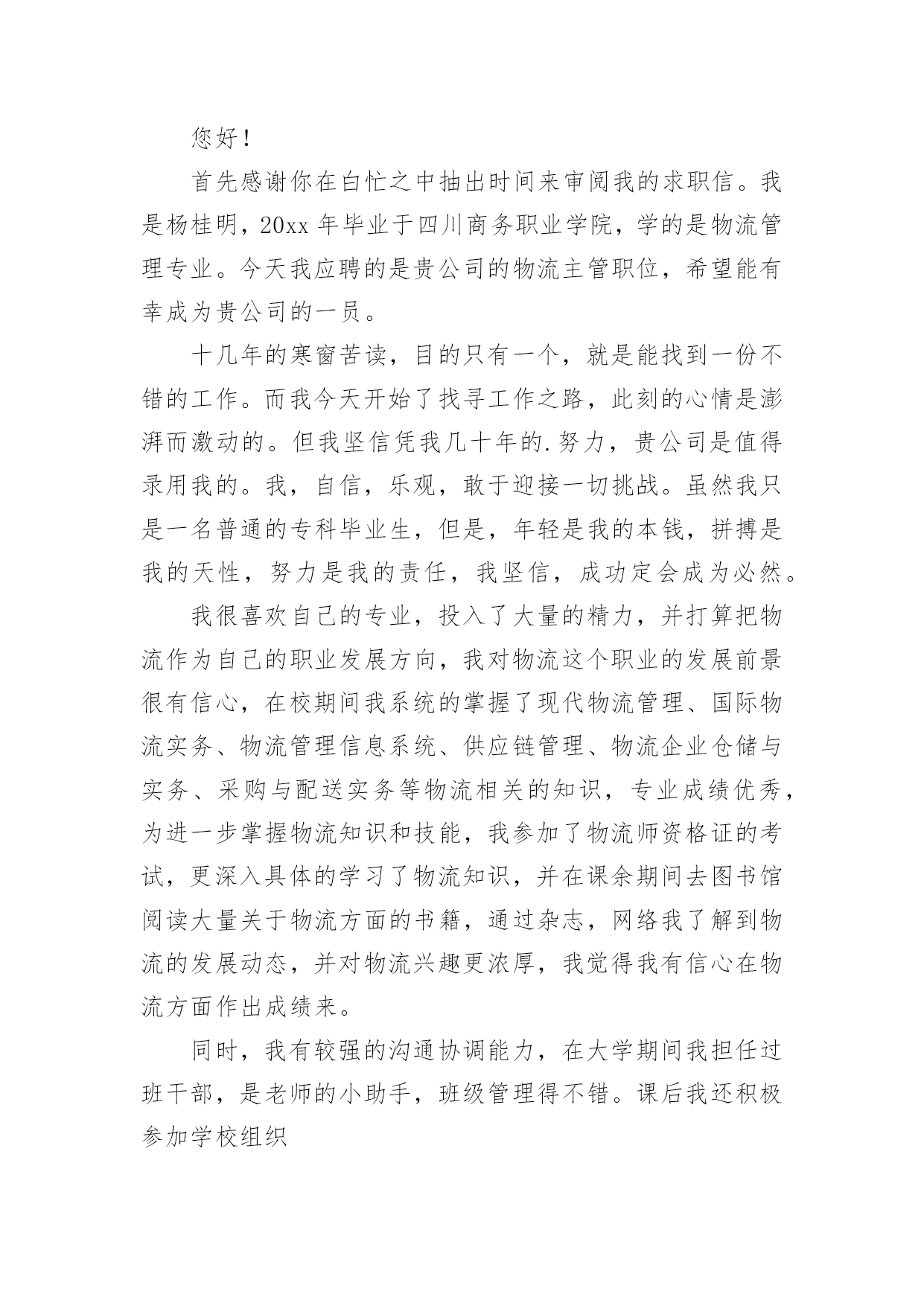 您好！

首先感谢你在白忙之中抽出时间来审阅我的求职信。我是杨桂明，20xx 年毕业于四川商务职业学院，学的是物流管理专业。今天我应聘的是贵公司的物流主管职位，希望能有幸成为贵公司的一员。

十几年的寒窗苦读，目的只有一个，就是能找到一份不错的工作。而我今天开始了找寻工作之路，此刻的心情是澎湃而激动的。但我坚信凭我几十年的.努力，贵公司是值得录用我的。我，自信，乐观，敢于迎接一切挑战。虽然我只是一名普通的专科毕业生，但是，年轻是我的本钱，拼搏是我的天性，努力是我的责任，我坚信，成功定会成为必然。

我很喜欢自己的专业，投入了大量的精力，并打算把物流作为自己的职业发展方向，我对物流这个职业的发展前景很有信心，在校期间我系统的掌握了现代物流管理、国际物流实务、物流管理信息系统、供应链管理、物流企业仓储与实务、采购与配送实务等物流相关的知识，专业成绩优秀，为进一步掌握物流知识和技能，我参加了物流师资格证的考试，更深入具体的学习了物流知识，并在课余期间去图书馆阅读大量关于物流方面的书籍，通过杂志，网络我了解到物流的发展动态，并对物流兴趣更浓厚，我觉得我有信心在物流方面作出成绩来。

同时，我有较强的沟通协调能力，在大学期间我担任过班干部，是老师的小助手，班级管理得不错。课后我还积极参加学校组织